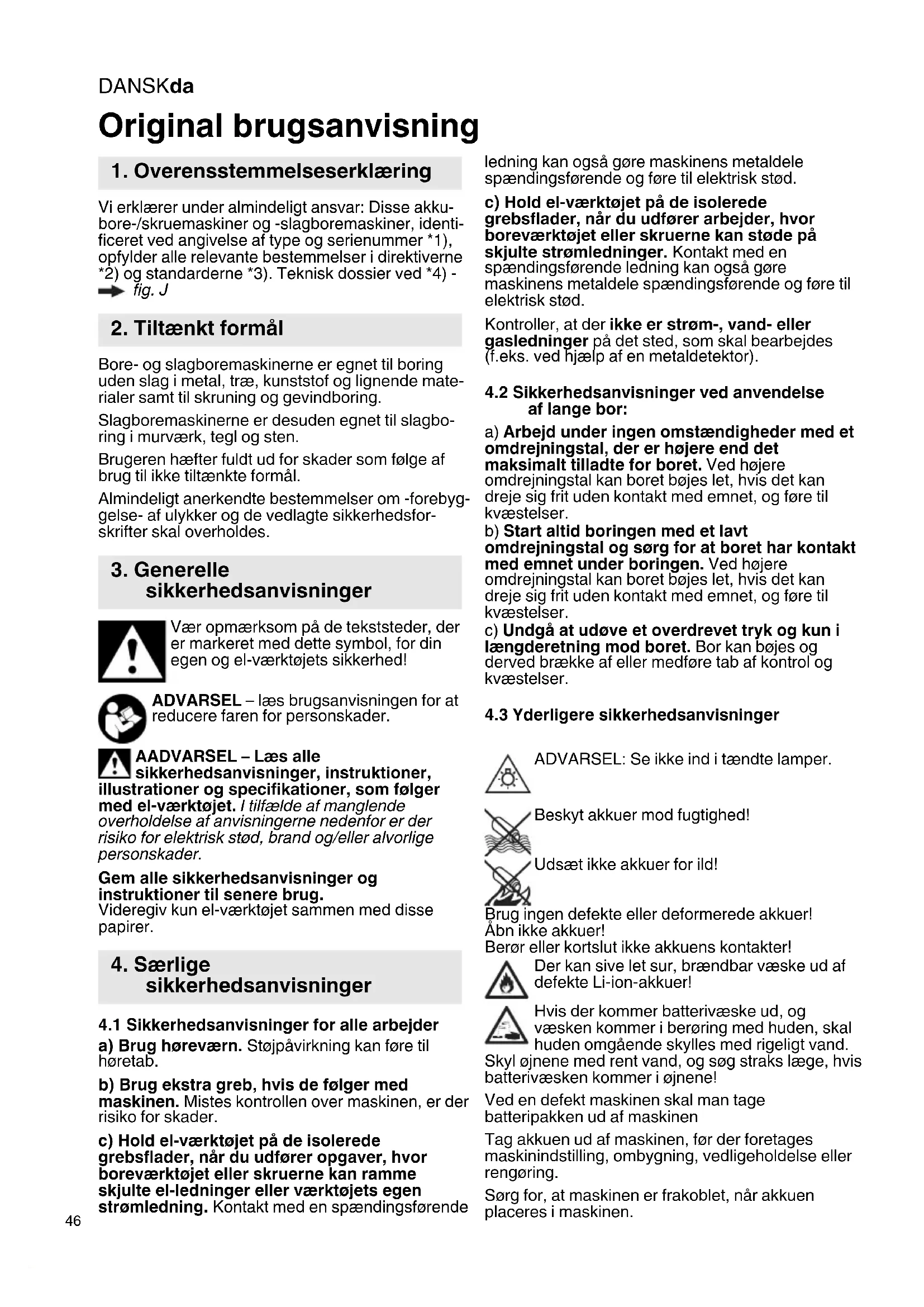 DANSKda

Original brugsanvisning

1. Overensstemmelseserklæring

Vi erklærer under almindeligt ansvar: Disse akkubore-/skruemaskiner og -slagboremaskiner, identificeret ved angivelse af type og serienummer *1), opfylder alle relevante bestemmelser i direktiverne *2) og standarderne *3). Teknisk dossier ved *4) - fig. J

2. Tiltænkt formål

Bore- og slagboremaskinerne er egnet til boring uden slag i metal, træ, kunststof og lignende materialer samt til skruning og gevindboring.

Slagboremaskinerne er desuden egnet til slagboring i murværk, tegl og sten.

Brugeren hæfter fuldt ud for skader som følge af brug til ikke tiltænkte formål.

Almindeligt anerkendte bestemmelser om -forebyggelse- af ulykker og de vedlagte sikkerhedsforskrifter skal overholdes.

3. Generelle sikkerhedsanvisninger

Vær opmærksom på de tekststeder, der er markeret med dette symbol, for din egen og el-værktøjets sikkerhed!

ADVARSEL – læs brugsanvisningen for at reducere faren for personskader.

AADVARSEL – Læs alle sikkerhedsanvisninger, instruktioner, illustrationer og specifikationer, som følger med el-værktøjet. I tilfælde af manglende overholdelse af anvisningerne nedenfor er der risiko for elektrisk stød, brand og/eller alvorlige personskader.

Gem alle sikkerhedsanvisninger og instruktioner til senere brug.
Videregiv kun el-værktøjet sammen med disse papirer.

4. Særlige sikkerhedsanvisninger

4.1 Sikkerhedsanvisninger for alle arbejder

a) Brug høreværn. Støjpåvirkning kan føre til høretab.

b) Brug ekstra greb, hvis de følger med maskinen. Mistes kontrollen over maskinen, er der risiko for skader.

c) Hold el-værktøjet på de isolerede grebsflader, når du udfører opgaver, hvor boreværktøjet eller skruerne kan ramme skjulte el-ledninger eller værktøjets egen strømledning. Kontakt med en spændingsførende ledning kan også gøre maskinens metaldele spændingsførende og føre til elektrisk stød.

c) Hold el-værktøjet på de isolerede grebsflader, når du udfører arbejder, hvor boreværktøjet eller skruerne kan støde på skjulte strømledninger. Kontakt med en spændingsførende ledning kan også gøre maskinens metaldele spændingsførende og føre til elektrisk stød.

Kontroller, at der ikke er strøm-, vand- eller gasledninger på det sted, som skal bearbejdes (f.eks. ved hjælp af en metaldetektor).

4.2 Sikkerhedsanvisninger ved anvendelse af lange bor:

a) Arbejd under ingen omstændigheder med et omdrejningstal, der er højere end det maksimalt tilladte for boret. Ved højere omdrejningstal kan boret bøjes let, hvis det kan dreje sig frit uden kontakt med emnet, og føre til kvæstelser.
b) Start altid boringen med et lavt omdrejningstal og sørg for at boret har kontakt med emnet under boringen. Ved højere omdrejningstal kan boret bøjes let, hvis det kan dreje sig frit uden kontakt med emnet, og føre til kvæstelser.
c) Undgå at udøve et overdrevet tryk og kun i længderetning mod boret. Bor kan bøjes og derved brække af eller medføre tab af kontrol og kvæstelser.

4.3 Yderligere sikkerhedsanvisninger

ADVARSEL: Se ikke ind i tændte lamper.

Beskyt akkuer mod fugtighed!

Udsæt ikke akkuer for ild!

Brug ingen defekte eller deformerede akkuer!
Åbn ikke akkuer!
Berør eller kortslut ikke akkuens kontakter!

Der kan sive let sur, brændbar væske ud af defekte Li-ion-akkuer!

Hvis der kommer batterivæske ud, og væsken kommer i berøring med huden, skal huden omgående skylles med rigeligt vand. Skyl øjnene med rent vand, og søg straks læge, hvis batterivæsken kommer i øjnene!

Ved en defekt maskinen skal man tage batteripakken ud af maskinen

Tag akkuen ud af maskinen, før der foretages maskinindstilling, ombygning, vedligeholdelse eller rengøring.

Sørg for, at maskinen er frakoblet, når akkuen placeres i maskinen.

46